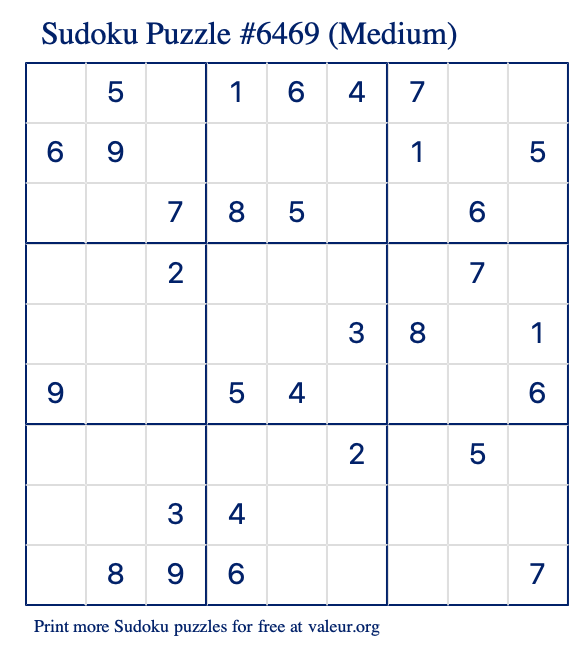 Sudoku Puzzle #6469 (Medium)

|   |   |   |   |   |   |   |   |   |
|---|---|---|---|---|---|---|---|---|
|   | 5 |   | 1 | 6 | 4 | 7 |   |   |
| 6 | 9 |   |   |   |   | 1 |   | 5 |
|   |   | 7 | 8 | 5 |   |   | 6 |   |
|   |   | 2 |   |   |   |   | 7 |   |
|   |   |   |   |   | 3 | 8 |   | 1 |
| 9 |   |   | 5 | 4 |   |   |   | 6 |
|   |   |   |   |   | 2 |   | 5 |   |
|   |   | 3 | 4 |   |   |   |   |   |
|   | 8 | 9 | 6 |   |   |   |   | 7 |

Print more Sudoku puzzles for free at valeur.org